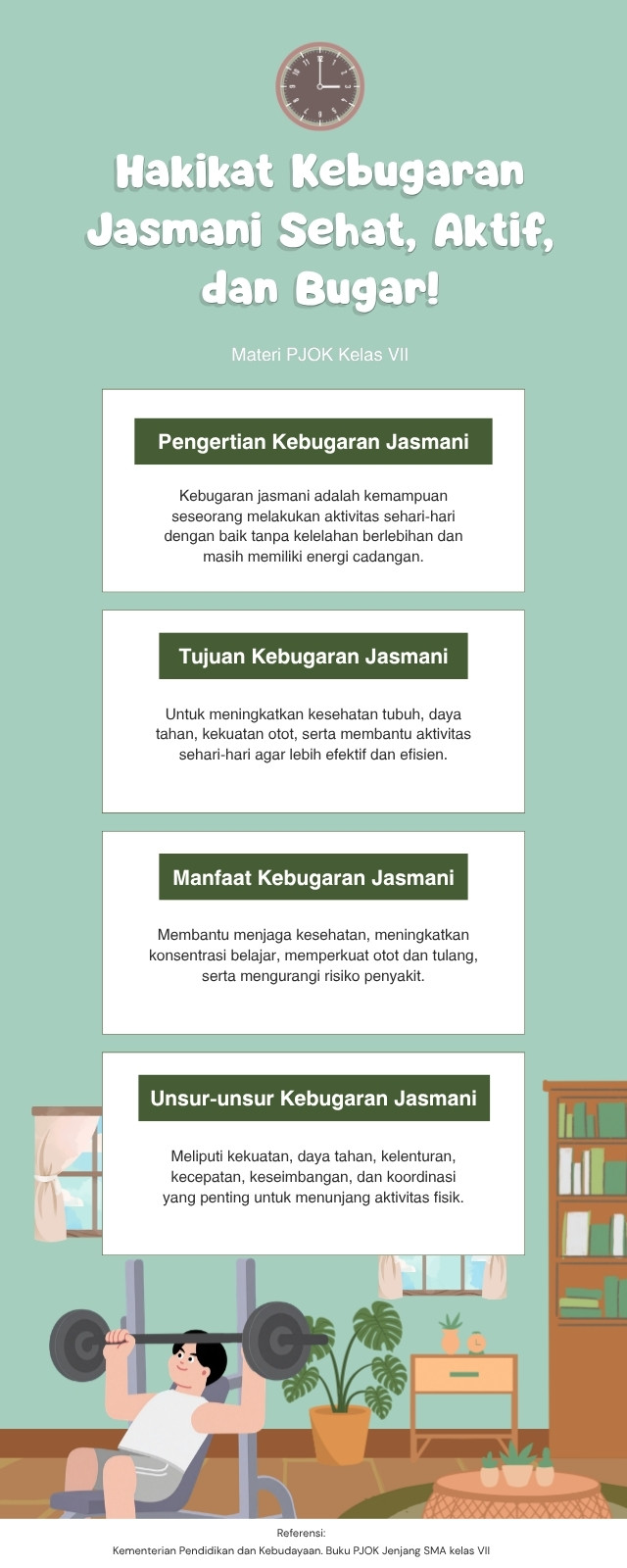 Hakikat Kebugaran Jasmani Sehat, Aktif, dan Bugar!

Materi PJOK Kelas VII

Pengertian Kebugaran Jasmani

Kebugaran jasmani adalah kemampuan seseorang melakukan aktivitas sehari-hari dengan baik tanpa kelelahan berlebihan dan masih memiliki energi cadangan.

Tujuan Kebugaran Jasmani

Untuk meningkatkan kesehatan tubuh, daya tahan, kekuatan otot, serta membantu aktivitas sehari-hari agar lebih efektif dan efisien.

Manfaat Kebugaran Jasmani

Membantu menjaga kesehatan, meningkatkan konsentrasi belajar, memperkuat otot dan tulang, serta mengurangi risiko penyakit.

Unsur-unsur Kebugaran Jasmani

Meliputi kekuatan, daya tahan, kelenturan, kecepatan, keseimbangan, dan koordinasi yang penting untuk menunjang aktivitas fisik.

Referensi:
Kementerian Pendidikan dan Kebudayaan. Buku PJOK Jenjang SMA kelas VII